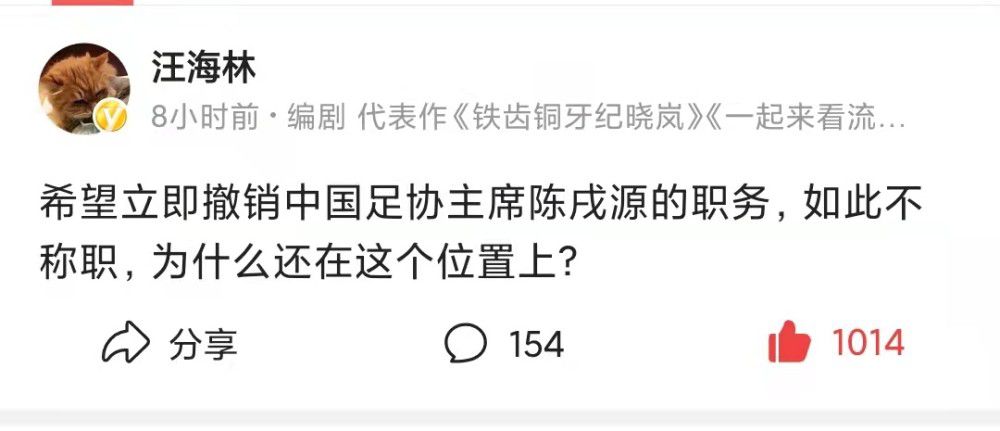 汪海林

8小时前 · 编剧 代表作《铁齿铜牙纪晓岚》《一起来看流…

希望立即撤销中国足协主席陈戌源的职务，如此不称职，为什么还在这个位置上？

分享 154 1014